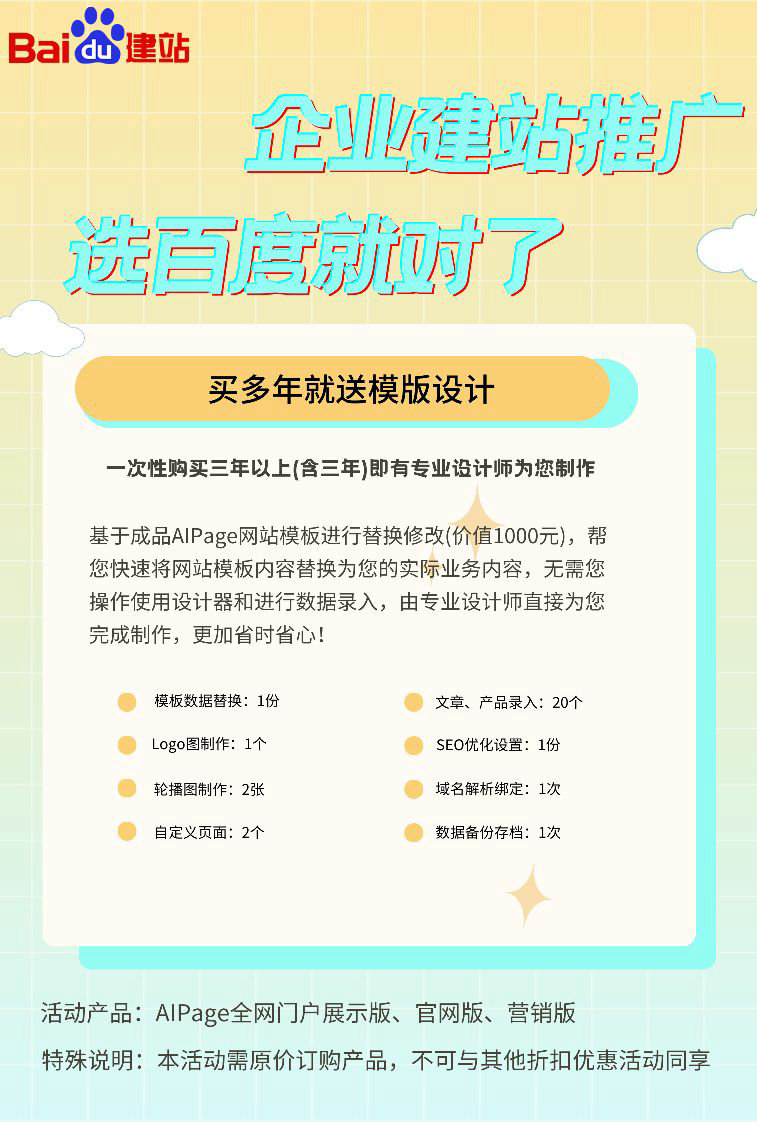 Baidu建站

企业建站推广
选百度就对了

买多年就送模版设计

一次性购买三年以上(含三年)即有专业设计师为您制作

基于成品AIPage网站模板进行替换修改(价值1000元)，帮您快速将网站模板内容替换为您的实际业务内容，无需您操作使用设计器和进行数据录入，由专业设计师直接为您完成制作，更加省时省心！

模板数据替换：1份
Logo图制作：1个
轮播图制作：2张
自定义页面：2个

文章、产品录入：20个
SEO优化设置：1份
域名解析绑定：1次
数据备份存档：1次

活动产品：AIPage全网门户展示版、官网版、营销版
特殊说明：本活动需原价订购产品，不可与其他折扣优惠活动同享